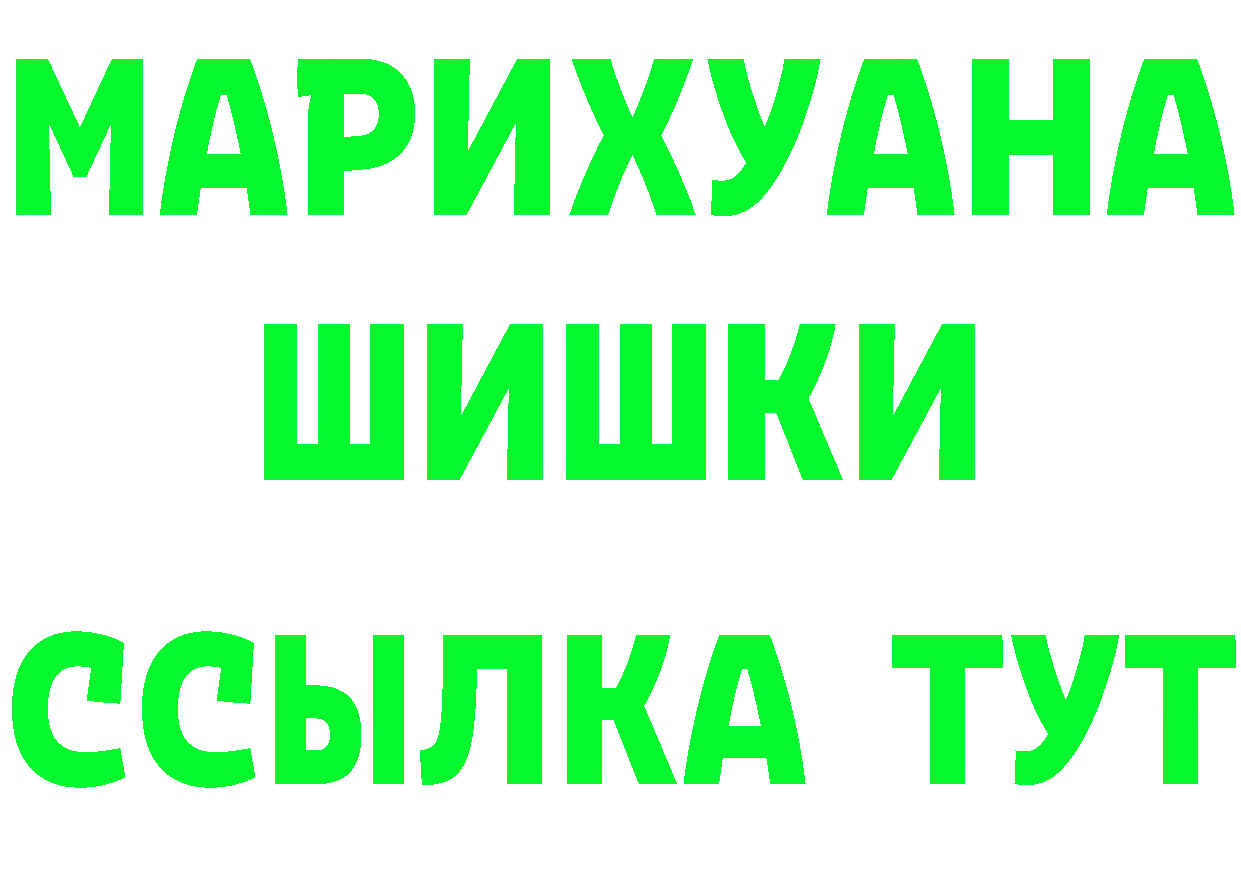 МАРИХУАНА
ШИШКИ
ССЫЛКА ТУТ